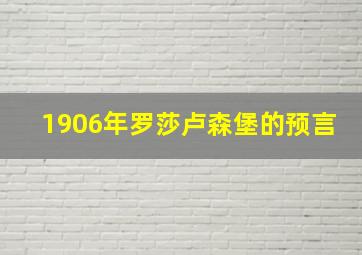 1906年罗莎卢森堡的预言